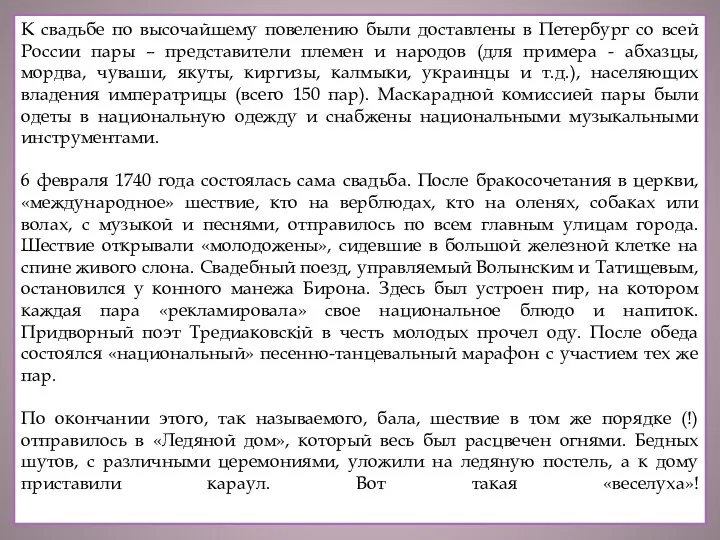 К свадьбе по высочайшему повелению были доставлены в Петербург со всей России пары – представители племен и народов (для примера - абхазцы, мордва, чуваши, якуты, киргизы, калмыки, украинцы и т.д.), населяющих владения императрицы (всего 150 пар). Маскарадной комиссией пары были одеты в национальную одежду и снабжены национальными музыкальными инструментами.

6 февраля 1740 года состоялась сама свадьба. После бракосочетания в церкви, «международное» шествие, кто на верблюдах, кто на оленях, собаках или волах, с музыкой и песнями, отправилось по всем главным улицам города. Шествие открывали «молодожены», сидевшие в большой железной клетке на спине живого слона. Свадебный поезд, управляемый Волынским и Татищевым, остановился у конного манежа Бирона. Здесь был устроен пир, на котором каждая пара «рекламировала» свое национальное блюдо и напиток. Придворный поэт Тредиаковскій в честь молодых прочел оду. После обеда состоялся «национальный» песенно-танцевальный марафон с участием тех же пар.

По окончании этого, так называемого, бала, шествие в том же порядке (!) отправилось в «Ледяной дом», который весь был расцвечен огнями. Бедных шутов, с различными церемониями, уложили на ледяную постель, а к дому приставили караул. Вот такая «веселуха»!